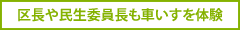 区長や民生委員長も車いすを体験